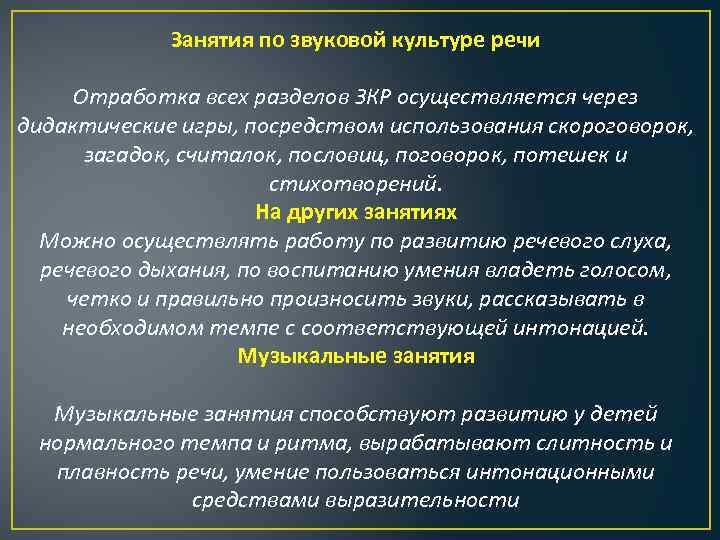 Занятия по звуковой культуре речи

Отработка всех разделов ЗКР осуществляется через дидактические игры, посредством использования скороговорок, загадок, считалок, пословиц, поговорок, потешек и стихотворений.

На других занятиях

Можно осуществлять работу по развитию речевого слуха, речевого дыхания, по воспитанию умения владеть голосом, четко и правильно произносить звуки, рассказывать в необходимом темпе с соответствующей интонацией.

Музыкальные занятия

Музыкальные занятия способствуют развитию у детей нормального темпа и ритма, вырабатывают слитность и плавность речи, умение пользоваться интонационными средствами выразительности